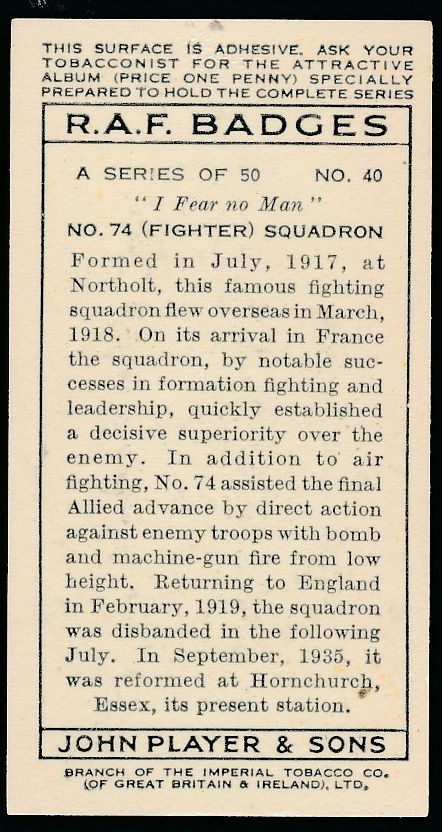 THIS SURFACE IS ADHESIVE. ASK YOUR TOBACCONIST FOR THE ATTRACTIVE ALBUM (PRICE ONE PENNY) SPECIALLY PREPARED TO HOLD THE COMPLETE SERIES

R.A.F. BADGES

A SERIES OF 50 NO. 40

"I Fear no Man"

NO. 74 (FIGHTER) SQUADRON

Formed in July, 1917, at Northolt, this famous fighting squadron flew overseas in March, 1918. On its arrival in France the squadron, by notable successes in formation fighting and leadership, quickly established a decisive superiority over the enemy. In addition to air fighting, No. 74 assisted the final Allied advance by direct action against enemy troops with bomb and machine-gun fire from low height. Returning to England in February, 1919, the squadron was disbanded in the following July. In September, 1935, it was reformed at Hornchurch, Essex, its present station.

JOHN PLAYER & SONS

BRANCH OF THE IMPERIAL TOBACCO CO. (OF GREAT BRITAIN & IRELAND), LTD.